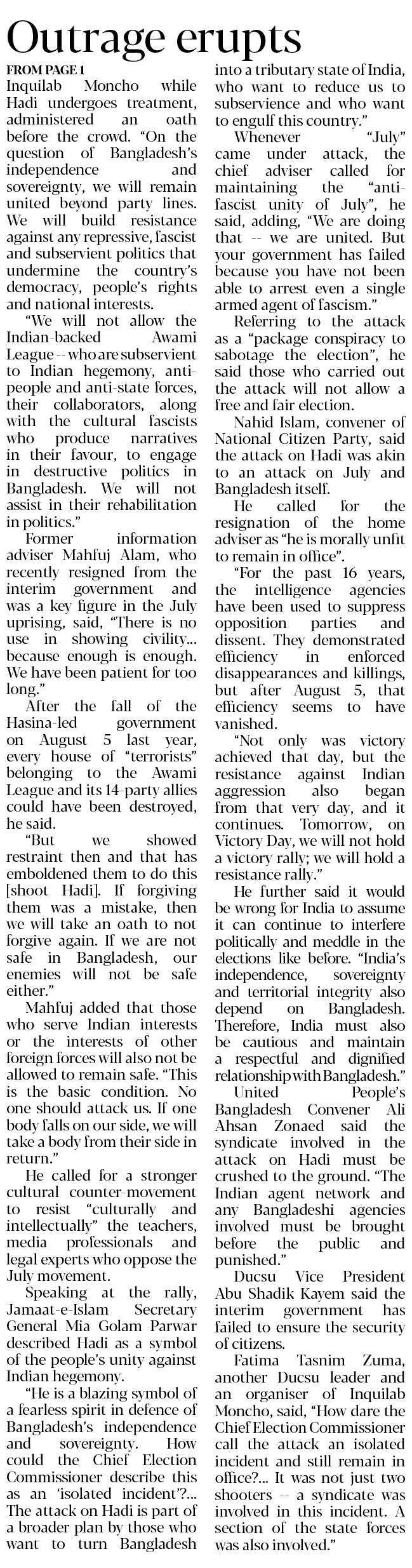 Outrage erupts

FROM PAGE 1

Inquilab Moncho while Hadi undergoes treatment, administered an oath before the crowd. "On the question of Bangladesh's independence and sovereignty, we will remain united beyond party lines. We will build resistance against any repressive, fascist and subservient politics that undermine the country's democracy, people's rights and national interests.

"We will not allow the Indian-backed Awami League -- who are subservient to Indian hegemony, anti-people and anti-state forces, their collaborators, along with the cultural fascists who produce narratives in their favour, to engage in destructive politics in Bangladesh. We will not assist in their rehabilitation in politics."

Former information adviser Mahfuj Alam, who recently resigned from the interim government and was a key figure in the July uprising, said, "There is no use in showing civility... because enough is enough. We have been patient for too long."

After the fall of the Hasina-led government on August 5 last year, every house of "terrorists" belonging to the Awami League and its 14-party allies could have been destroyed, he said.

"But we showed restraint then and that has emboldened them to do this [shoot Hadi]. If forgiving them was a mistake, then we will take an oath to not forgive again. If we are not safe in Bangladesh, our enemies will not be safe either."

Mahfuj added that those who serve Indian interests or the interests of other foreign forces will also not be allowed to remain safe. "This is the basic condition. No one should attack us. If one body falls on our side, we will take a body from their side in return."

He called for a stronger cultural counter-movement to resist "culturally and intellectually" the teachers, media professionals and legal experts who oppose the July movement.

Speaking at the rally, Jamaat-e-Islam Secretary General Mia Golam Parwar described Hadi as a symbol of the people's unity against Indian hegemony.

"He is a blazing symbol of a fearless spirit in defence of Bangladesh's independence and sovereignty. How could the Chief Election Commissioner describe this as an 'isolated incident'?... The attack on Hadi is part of a broader plan by those who want to turn Bangladesh into a tributary state of India, who want to reduce us to subservience and who want to engulf this country."

Whenever "July" came under attack, the chief adviser called for maintaining the "anti-fascist unity of July", he said, adding, "We are doing that -- we are united. But your government has failed because you have not been able to arrest even a single armed agent of fascism."

Referring to the attack as a "package conspiracy to sabotage the election", he said those who carried out the attack will not allow a free and fair election.

Nahid Islam, convener of National Citizen Party, said the attack on Hadi was akin to an attack on July and Bangladesh itself.

He called for the resignation of the home adviser as "he is morally unfit to remain in office".

"For the past 16 years, the intelligence agencies have been used to suppress opposition parties and dissent. They demonstrated efficiency in enforced disappearances and killings, but after August 5, that efficiency seems to have vanished.

"Not only was victory achieved that day, but the resistance against Indian aggression also began from that very day, and it continues. Tomorrow, on Victory Day, we will not hold a victory rally; we will hold a resistance rally."

He further said it would be wrong for India to assume it can continue to interfere politically and meddle in the elections like before. "India's independence, sovereignty and territorial integrity also depend on Bangladesh. Therefore, India must also be cautious and maintain a respectful and dignified relationship with Bangladesh."

United People's Bangladesh Convener Ali Ahsan Zonaed said the syndicate involved in the attack on Hadi must be crushed to the ground. "The Indian agent network and any Bangladeshi agencies involved must be brought before the public and punished."

Ducsu Vice President Abu Shadik Kayem said the interim government has failed to ensure the security of citizens.

Fatima Tasnim Zuma, another Ducsu leader and an organiser of Inquilab Moncho, said, "How dare the Chief Election Commissioner call the attack an isolated incident and still remain in office?... It was not just two shooters -- a syndicate was involved in this incident. A section of the state forces was also involved."